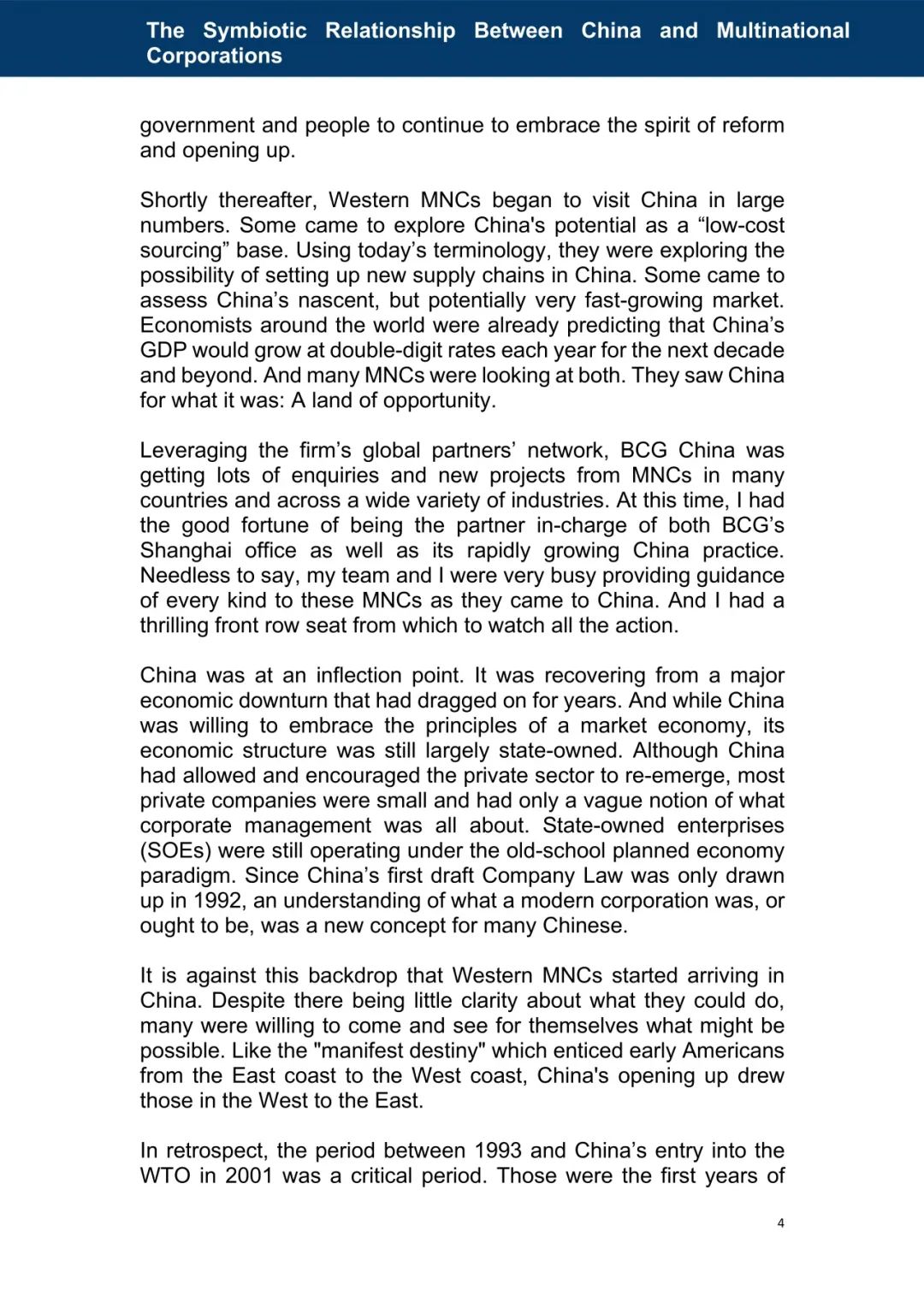 The Symbiotic Relationship Between China and Multinational Corporations

government and people to continue to embrace the spirit of reform and opening up.

Shortly thereafter, Western MNCs began to visit China in large numbers. Some came to explore China's potential as a “low-cost sourcing” base. Using today’s terminology, they were exploring the possibility of setting up new supply chains in China. Some came to assess China’s nascent, but potentially very fast-growing market. Economists around the world were already predicting that China’s GDP would grow at double-digit rates each year for the next decade and beyond. And many MNCs were looking at both. They saw China for what it was: A land of opportunity.

Leveraging the firm’s global partners’ network, BCG China was getting lots of enquiries and new projects from MNCs in many countries and across a wide variety of industries. At this time, I had the good fortune of being the partner in-charge of both BCG’s Shanghai office as well as its rapidly growing China practice. Needless to say, my team and I were very busy providing guidance of every kind to these MNCs as they came to China. And I had a thrilling front row seat from which to watch all the action.

China was at an inflection point. It was recovering from a major economic downturn that had dragged on for years. And while China was willing to embrace the principles of a market economy, its economic structure was still largely state-owned. Although China had allowed and encouraged the private sector to re-emerge, most private companies were small and had only a vague notion of what corporate management was all about. State-owned enterprises (SOEs) were still operating under the old-school planned economy paradigm. Since China’s first draft Company Law was only drawn up in 1992, an understanding of what a modern corporation was, or ought to be, was a new concept for many Chinese.

It is against this backdrop that Western MNCs started arriving in China. Despite there being little clarity about what they could do, many were willing to come and see for themselves what might be possible. Like the "manifest destiny" which enticed early Americans from the East coast to the West coast, China's opening up drew those in the West to the East.

In retrospect, the period between 1993 and China’s entry into the WTO in 2001 was a critical period. Those were the first years of

4